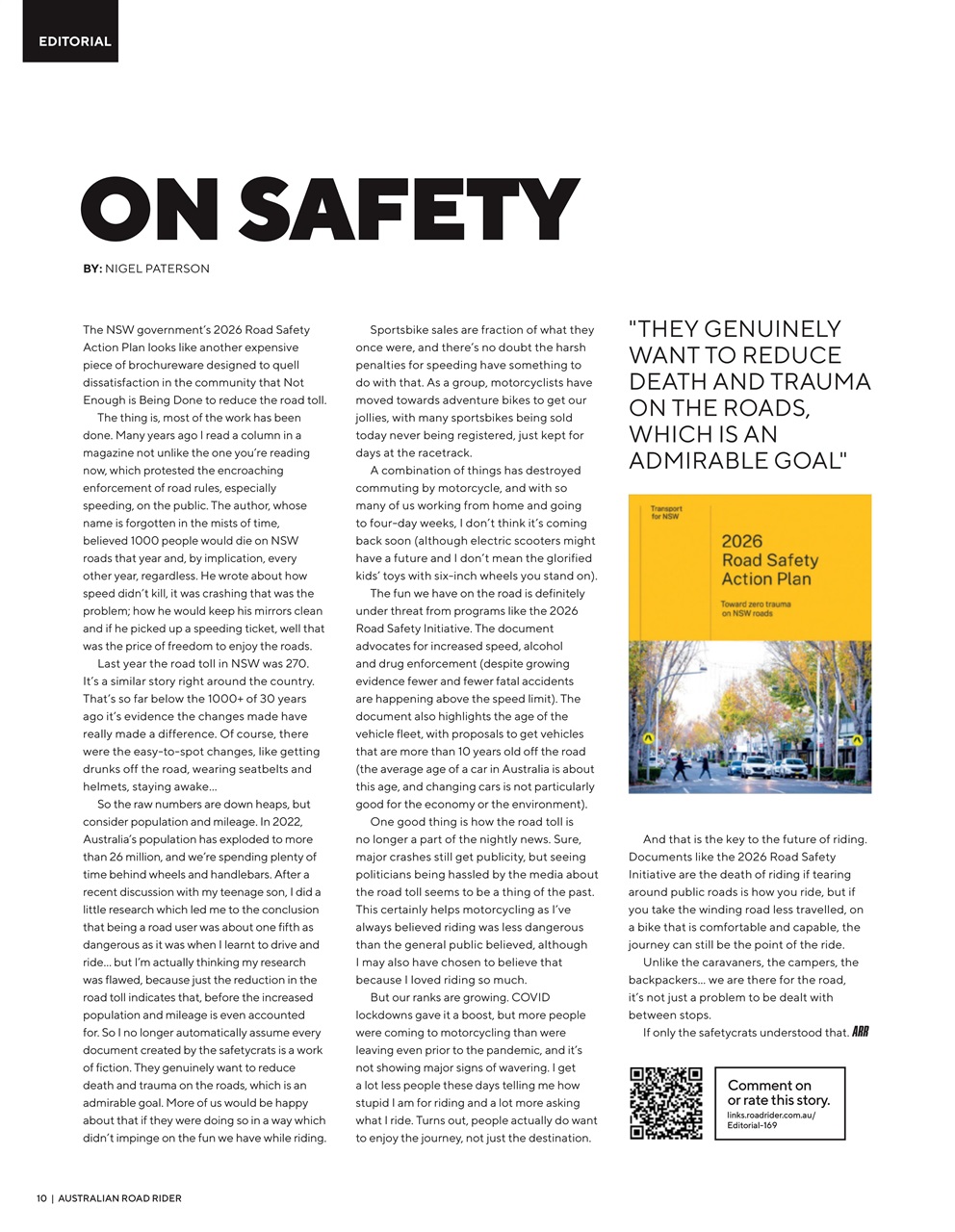 EDITORIAL

ON SAFETY

BY: NIGEL PATERSON

The NSW government's 2026 Road Safety Action Plan looks like another expensive piece of brochureware designed to quell dissatisfaction in the community that Not Enough is Being Done to reduce the road toll.

The thing is, most of the work has been done. Many years ago I read a column in a magazine not unlike the one you're reading now, which protested the encroaching enforcement of road rules, especially speeding, on the public. The author, whose name is forgotten in the mists of time, believed 1000 people would die on NSW roads that year and, by implication, every other year, regardless. He wrote about how speed didn't kill, it was crashing that was the problem; how he would keep his mirrors clean and if he picked up a speeding ticket, well that was the price of freedom to enjoy the roads.

Last year the road toll in NSW was 270. It's a similar story right around the country. That's so far below the 1000+ of 30 years ago it's evidence the changes made have really made a difference. Of course, there were the easy-to-spot changes, like getting drunks off the road, wearing seatbelts and helmets, staying awake...

So the raw numbers are down heaps, but consider population and mileage. In 2022, Australia's population has exploded to more than 26 million, and we're spending plenty of time behind wheels and handlebars. After a recent discussion with my teenage son, I did a little research which led me to the conclusion that being a road user was about one fifth as dangerous as it was when I learnt to drive and ride... but I'm actually thinking my research was flawed, because just the reduction in the road toll indicates that, before the increased population and mileage is even accounted for. So I no longer automatically assume every document created by the safetycrats is a work of fiction. They genuinely want to reduce death and trauma on the roads, which is an admirable goal. More of us would be happy about that if they were doing so in a way which didn't impinge on the fun we have while riding.

Sportsbike sales are fraction of what they once were, and there's no doubt the harsh penalties for speeding have something to do with that. As a group, motorcyclists have moved towards adventure bikes to get our jollies, with many sportsbikes being sold today never being registered, just kept for days at the racetrack.

A combination of things has destroyed commuting by motorcycle, and with so many of us working from home and going to four-day weeks, I don't think it's coming back soon (although electric scooters might have a future and I don't mean the glorified kids' toys with six-inch wheels you stand on).

The fun we have on the road is definitely under threat from programs like the 2026 Road Safety Initiative. The document advocates for increased speed, alcohol and drug enforcement (despite growing evidence fewer and fewer fatal accidents are happening above the speed limit). The document also highlights the age of the vehicle fleet, with proposals to get vehicles that are more than 10 years old off the road (the average age of a car in Australia is about this age, and changing cars is not particularly good for the economy or the environment).

One good thing is how the road toll is no longer a part of the nightly news. Sure, major crashes still get publicity, but seeing politicians being hassled by the media about the road toll seems to be a thing of the past. This certainly helps motorcycling as I've always believed riding was less dangerous than the general public believed, although I may also have chosen to believe that because I loved riding so much.

But our ranks are growing. COVID lockdowns gave it a boost, but more people were coming to motorcycling than were leaving even prior to the pandemic, and it's not showing major signs of wavering. I get a lot less people these days telling me how stupid I am for riding and a lot more asking what I ride. Turns out, people actually do want to enjoy the journey, not just the destination.

"THEY GENUINELY WANT TO REDUCE DEATH AND TRAUMA ON THE ROADS, WHICH IS AN ADMIRABLE GOAL"

Transport for NSW

2026 Road Safety Action Plan

Toward zero trauma on NSW roads

And that is the key to the future of riding. Documents like the 2026 Road Safety Initiative are the death of riding if tearing around public roads is how you ride, but if you take the winding road less travelled, on a bike that is comfortable and capable, the journey can still be the point of the ride.

Unlike the caravaners, the campers, the backpackers... we are there for the road, it's not just a problem to be dealt with between stops.

If only the safetycrats understood that. ARR

Comment on or rate this story.
links.roadrider.com.au/Editorial-169

10 | AUSTRALIAN ROAD RIDER